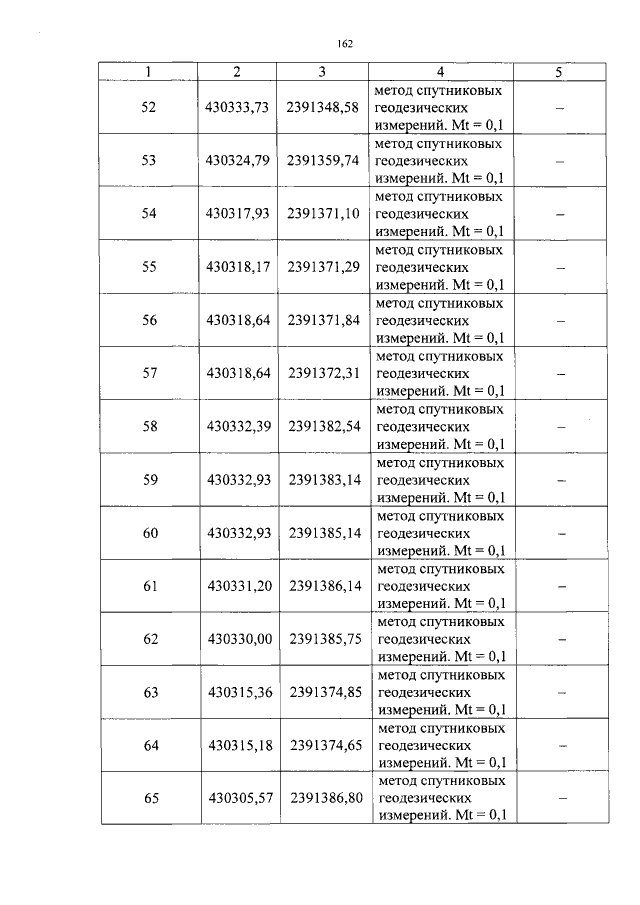 162

| 1 | 2 | 3 | 4 | 5 |
|---|---|---|---|---|
| 52 | 430333,73 | 2391348,58 | метод спутниковых геодезических измерений. Mt = 0,1 | – |
| 53 | 430324,79 | 2391359,74 | метод спутниковых геодезических измерений. Mt = 0,1 | – |
| 54 | 430317,93 | 2391371,10 | метод спутниковых геодезических измерений. Mt = 0,1 | – |
| 55 | 430318,17 | 2391371,29 | метод спутниковых геодезических измерений. Mt = 0,1 | – |
| 56 | 430318,64 | 2391371,84 | метод спутниковых геодезических измерений. Mt = 0,1 | – |
| 57 | 430318,64 | 2391372,31 | метод спутниковых геодезических измерений. Mt = 0,1 | – |
| 58 | 430332,39 | 2391382,54 | метод спутниковых геодезических измерений. Mt = 0,1 | – |
| 59 | 430332,93 | 2391383,14 | метод спутниковых геодезических измерений. Mt = 0,1 | – |
| 60 | 430332,93 | 2391385,14 | метод спутниковых геодезических измерений. Mt = 0,1 | – |
| 61 | 430331,20 | 2391386,14 | метод спутниковых геодезических измерений. Mt = 0,1 | – |
| 62 | 430330,00 | 2391385,75 | метод спутниковых геодезических измерений. Mt = 0,1 | – |
| 63 | 430315,36 | 2391374,85 | метод спутниковых геодезических измерений. Mt = 0,1 | – |
| 64 | 430315,18 | 2391374,65 | метод спутниковых геодезических измерений. Mt = 0,1 | – |
| 65 | 430305,57 | 2391386,80 | метод спутниковых геодезических измерений. Mt = 0,1 | – |